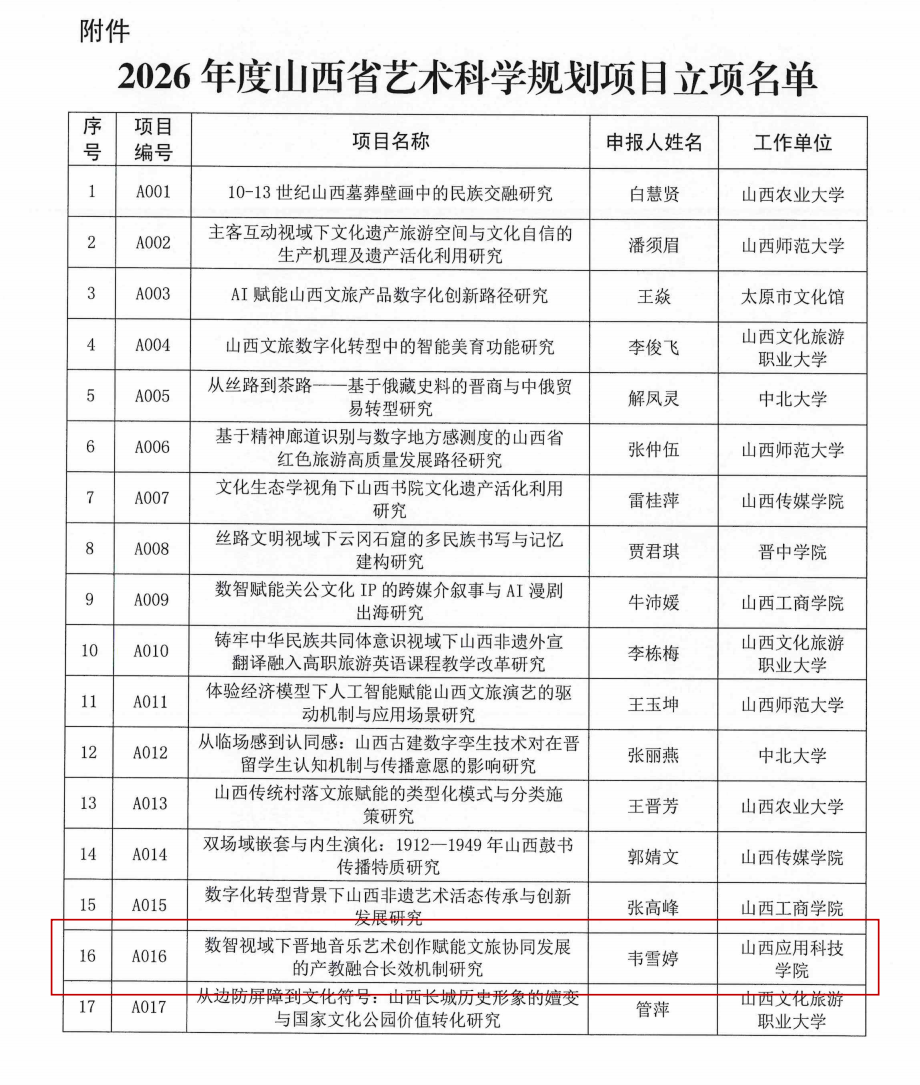 附件

2026 年度山西省艺术科学规划项目立项名单

| 序号 | 项目编号 | 项目名称 | 申报人姓名 | 工作单位 |
|---|---|---|---|---|
| 1 | A001 | 10-13 世纪山西墓葬壁画中的民族交融研究 | 白慧贤 | 山西农业大学 |
| 2 | A002 | 主客互动视域下文化遗产旅游空间与文化自信的生产机理及遗产活化利用研究 | 潘须眉 | 山西师范大学 |
| 3 | A003 | AI 赋能山西文旅产品数字化创新路径研究 | 王焱 | 太原市文化馆 |
| 4 | A004 | 山西文旅数字化转型中的智能美育功能研究 | 李俊飞 | 山西文化旅游职业大学 |
| 5 | A005 | 从丝路到茶路——基于俄藏史料的晋商与中俄贸易转型研究 | 解凤灵 | 中北大学 |
| 6 | A006 | 基于精神廊道识别与数字地方感测度的山西省红色旅游高质量发展路径研究 | 张仲伍 | 山西师范大学 |
| 7 | A007 | 文化生态学视角下山西书院文化遗产活化利用研究 | 雷桂萍 | 山西传媒学院 |
| 8 | A008 | 丝路文明视域下云冈石窟的多民族书写与记忆建构研究 | 贾君琪 | 晋中学院 |
| 9 | A009 | 数智赋能关公文化 IP 的跨媒介叙事与 AI 漫剧出海研究 | 牛沛媛 | 山西工商学院 |
| 10 | A010 | 铸牢中华民族共同体意识视域下山西非遗外宣翻译融入高职旅游英语课程教学改革研究 | 李栋梅 | 山西文化旅游职业大学 |
| 11 | A011 | 体验经济模型下人工智能赋能山西文旅演艺的驱动机制与应用场景研究 | 王玉坤 | 山西师范大学 |
| 12 | A012 | 从临场感到认同感：山西古建数字孪生技术对在晋留学生认知机制与传播意愿的影响研究 | 张丽燕 | 中北大学 |
| 13 | A013 | 山西传统村落文旅赋能的类型化模式与分类施策研究 | 王晋芳 | 山西农业大学 |
| 14 | A014 | 双场域嵌套与内生演化：1912—1949 年山西鼓书传播特质研究 | 郭婧文 | 山西传媒学院 |
| 15 | A015 | 数字化转型背景下山西非遗艺术活态传承与创新发展研究 | 张高峰 | 山西工商学院 |
| 16 | A016 | 数智视域下晋地音乐艺术创作赋能文旅协同发展的产教融合长效机制研究 | 韦雪婷 | 山西应用科技学院 |
| 17 | A017 | 从边防屏障到文化符号：山西长城历史形象的嬗变与国家文化公园价值转化研究 | 管萍 | 山西文化旅游职业大学 |